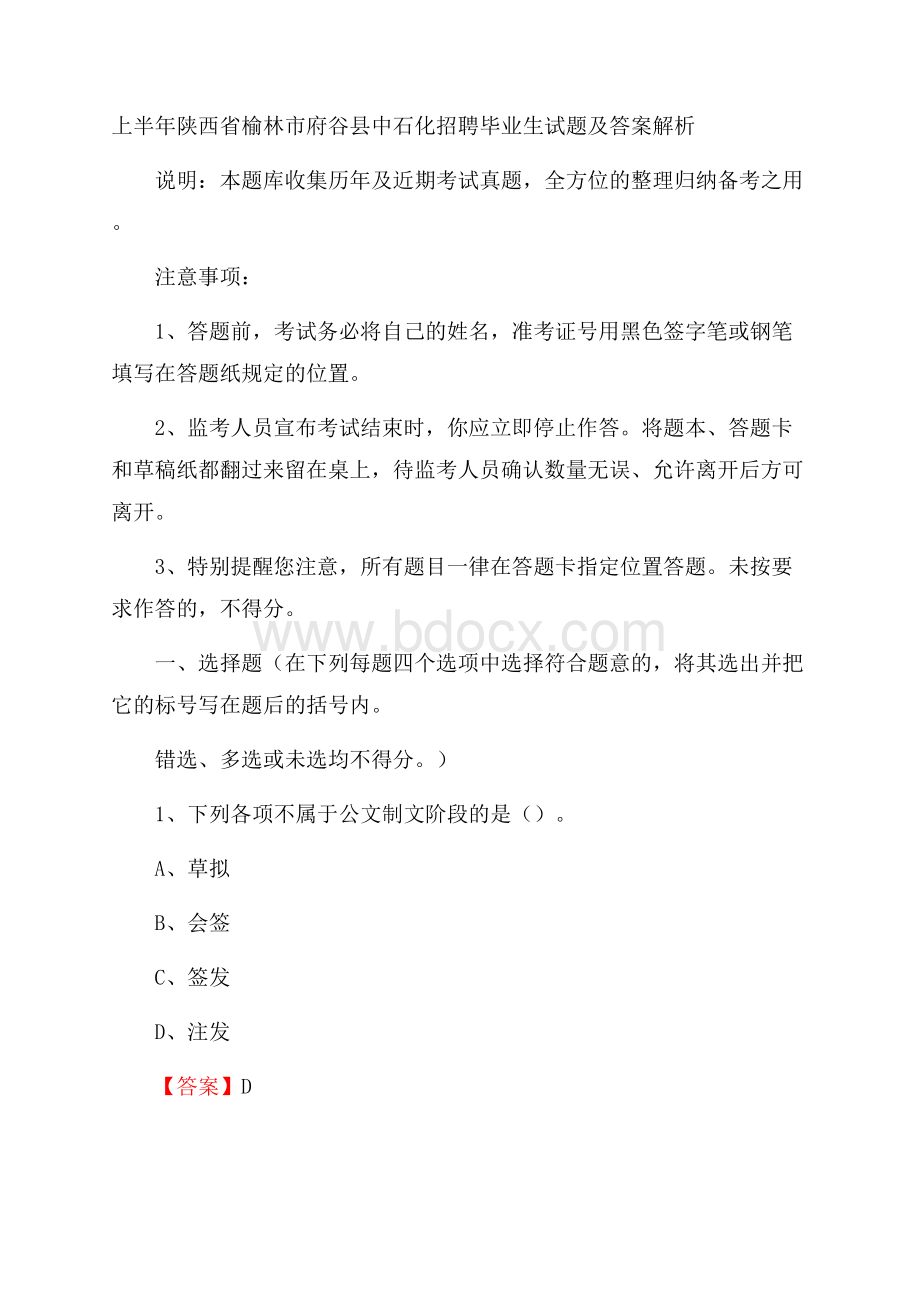 上半年陕西省榆林市府谷县中石化招聘毕业生试题及答案解析

说明：本题库收集历年及近期考试真题，全方位的整理归纳备考之用。

注意事项：

1、答题前，考试务必将自己的姓名，准考证号用黑色签字笔或钢笔填写在答题纸规定的位置。

2、监考人员宣布考试结束时，你应立即停止作答。将题本、答题卡和草稿纸都翻过来留在桌上，待监考人员确认数量无误、允许离开后方可离开。

3、特别提醒您注意，所有题目一律在答题卡指定位置答题。未按要求作答的，不得分。

www.bdocx.com

一、选择题（在下列每题四个选项中选择符合题意的，将其选出并把它的标号写在题后的括号内。

错选、多选或未选均不得分。）

1、下列各项不属于公文制文阶段的是（）。

A、草拟

B、会签

C、签发

D、注发

【答案】D